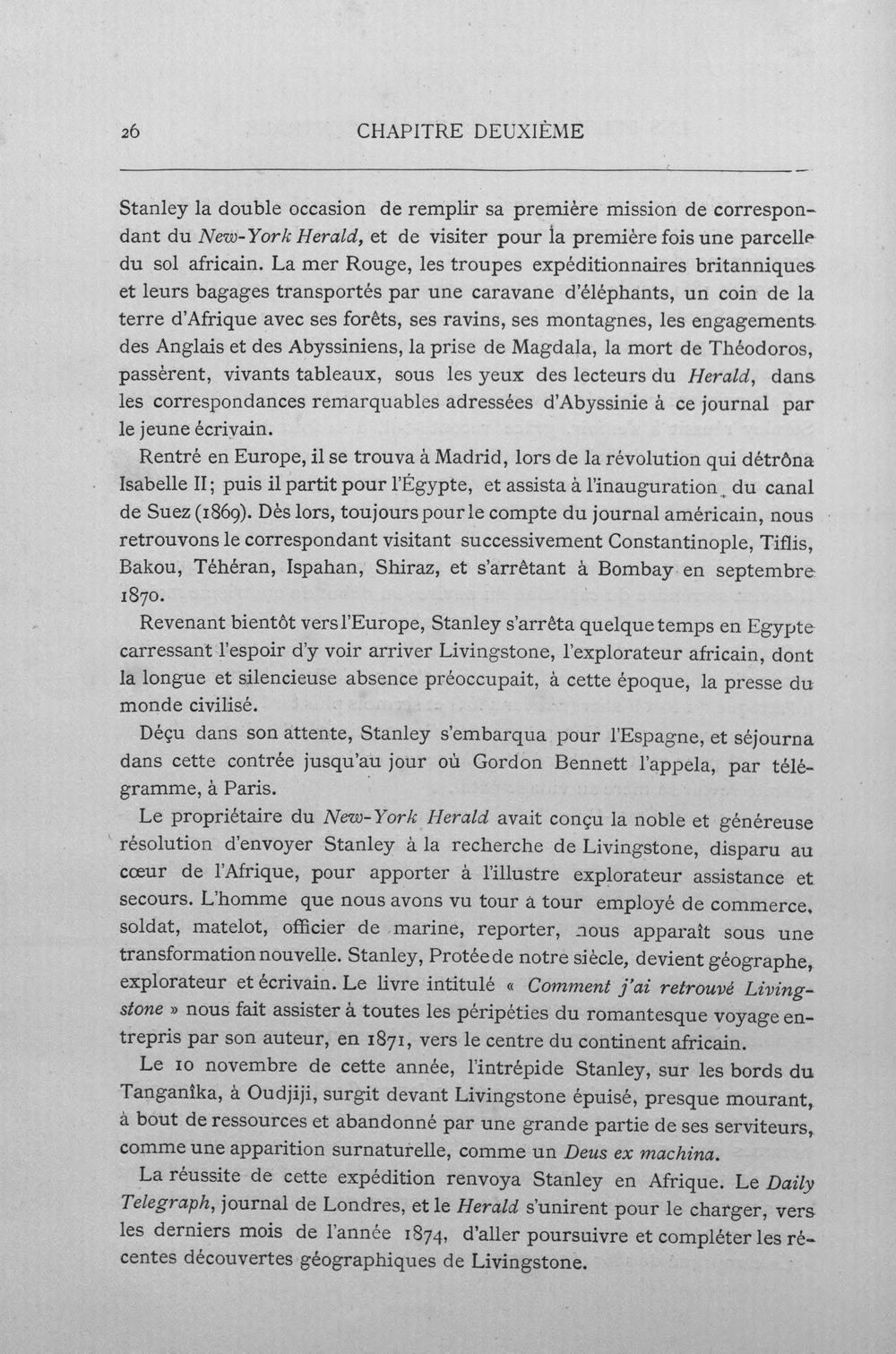 26 CHAPITRE DEUXIÈME

Stanley la double occasion de remplir sa première mission de correspondant du New-York Herald, et de visiter pour la première fois une parcelle du sol africain. La mer Rouge, les troupes expéditionnaires britanniques et leurs bagages transportés par une caravane d'éléphants, un coin de la terre d'Afrique avec ses forêts, ses ravins, ses montagnes, les engagements des Anglais et des Abyssiniens, la prise de Magdala, la mort de Théodoros, passèrent, vivants tableaux, sous les yeux des lecteurs du Herald, dans les correspondances remarquables adressées d'Abyssinie à ce journal par le jeune écrivain.

Rentré en Europe, il se trouva à Madrid, lors de la révolution qui détrôna Isabelle II; puis il partit pour l'Égypte, et assista à l'inauguration du canal de Suez (1869). Dès lors, toujours pour le compte du journal américain, nous retrouvons le correspondant visitant successivement Constantinople, Tiflis, Bakou, Téhéran, Ispahan, Shiraz, et s'arrêtant à Bombay en septembre 1870.

Revenant bientôt vers l'Europe, Stanley s'arrêta quelque temps en Egypte carressant l'espoir d'y voir arriver Livingstone, l'explorateur africain, dont la longue et silencieuse absence préoccupait, à cette époque, la presse du monde civilisé.

Déçu dans son attente, Stanley s'embarqua pour l'Espagne, et séjourna dans cette contrée jusqu'au jour où Gordon Bennett l'appela, par télégramme, à Paris.

Le propriétaire du New-York Herald avait conçu la noble et généreuse résolution d'envoyer Stanley à la recherche de Livingstone, disparu au cœur de l'Afrique, pour apporter à l'illustre explorateur assistance et secours. L'homme que nous avons vu tour à tour employé de commerce, soldat, matelot, officier de marine, reporter, nous apparaît sous une transformation nouvelle. Stanley, Protée de notre siècle, devient géographe, explorateur et écrivain. Le livre intitulé « Comment j'ai retrouvé Livingstone » nous fait assister à toutes les péripéties du romantesque voyage entrepris par son auteur, en 1871, vers le centre du continent africain.

Le 10 novembre de cette année, l'intrépide Stanley, sur les bords du Tanganîka, à Oudjiji, surgit devant Livingstone épuisé, presque mourant, à bout de ressources et abandonné par une grande partie de ses serviteurs, comme une apparition surnaturelle, comme un Deus ex machina.

La réussite de cette expédition renvoya Stanley en Afrique. Le Daily Telegraph, journal de Londres, et le Herald s'unirent pour le charger, vers les derniers mois de l'année 1874, d'aller poursuivre et compléter les récentes découvertes géographiques de Livingstone.